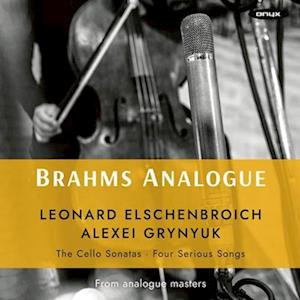 onyx

BRAHMS ANALOGUE

LEONARD ELSCHENBROICH
ALEXEI GRYNYUK

The Cello Sonatas · Four Serious Songs

From analogue masters